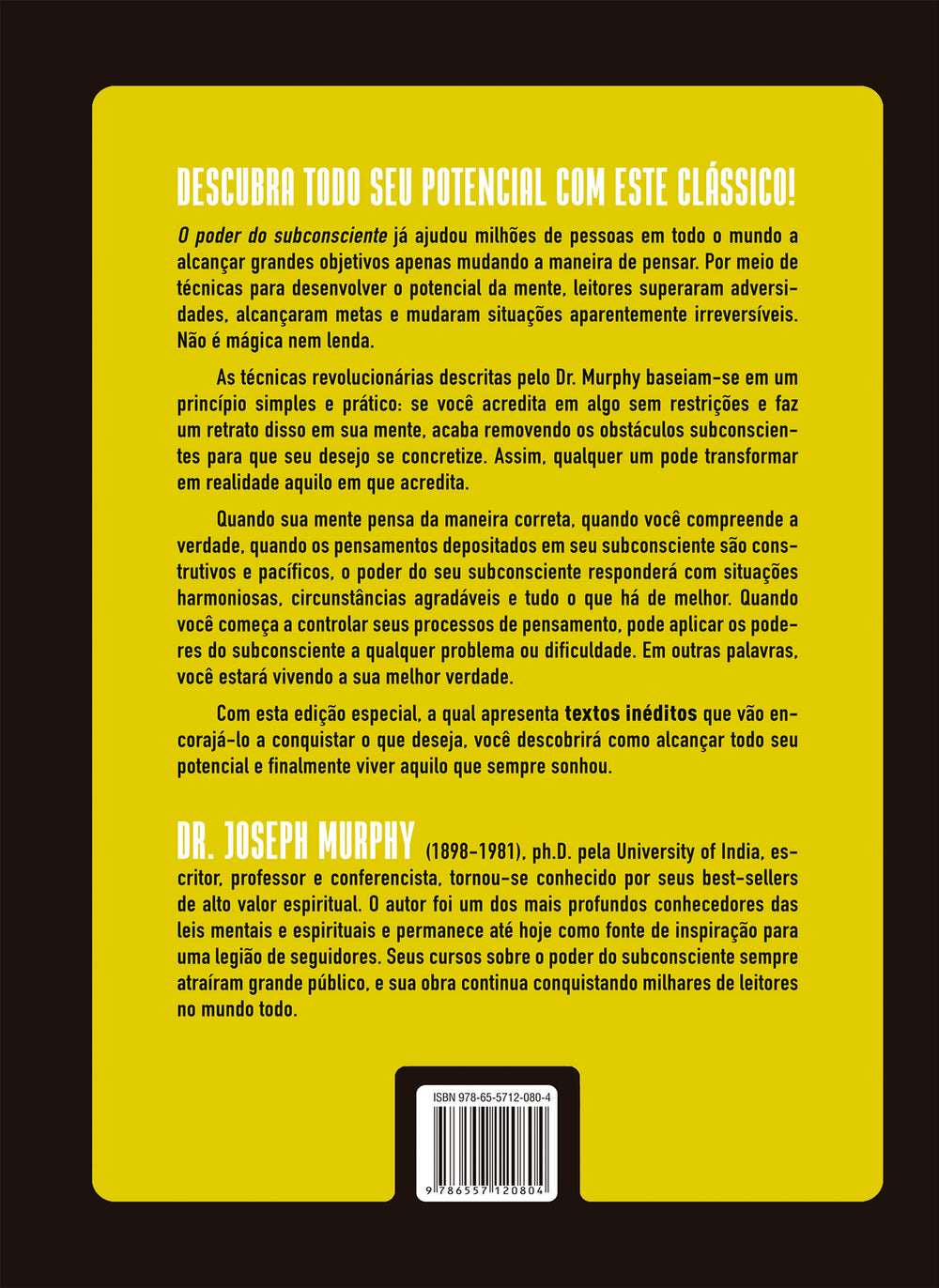 DESCUBRA TODO SEU POTENCIAL COM ESTE CLÁSSICO!

O poder do subconsciente já ajudou milhões de pessoas em todo o mundo a alcançar grandes objetivos apenas mudando a maneira de pensar. Por meio de técnicas para desenvolver o potencial da mente, leitores superaram adversidades, alcançaram metas e mudaram situações aparentemente irreversíveis. Não é mágica nem lenda.

As técnicas revolucionárias descritas pelo Dr. Murphy baseiam-se em um princípio simples e prático: se você acredita em algo sem restrições e faz um retrato disso em sua mente, acaba removendo os obstáculos subconscientes para que seu desejo se concretize. Assim, qualquer um pode transformar em realidade aquilo em que acredita.

Quando sua mente pensa da maneira correta, quando você compreende a verdade, quando os pensamentos depositados em seu subconsciente são construtivos e pacíficos, o poder do seu subconsciente responderá com situações harmoniosas, circunstâncias agradáveis e tudo o que há de melhor. Quando você começa a controlar seus processos de pensamento, pode aplicar os poderes do subconsciente a qualquer problema ou dificuldade. Em outras palavras, você estará vivendo a sua melhor verdade.

Com esta edição especial, a qual apresenta textos inéditos que vão encorajá-lo a conquistar o que deseja, você descobrirá como alcançar todo seu potencial e finalmente viver aquilo que sempre sonhou.

DR. JOSEPH MURPHY (1898-1981), ph.D. pela University of India, escritor, professor e conferencista, tornou-se conhecido por seus best-sellers de alto valor espiritual. O autor foi um dos mais profundos conhecedores das leis mentais e espirituais e permanece até hoje como fonte de inspiração para uma legião de seguidores. Seus cursos sobre o poder do subconsciente sempre atraíram grande público, e sua obra continua conquistando milhares de leitores no mundo todo.

ISBN 978-65-5712-080-4

9 786557 120804